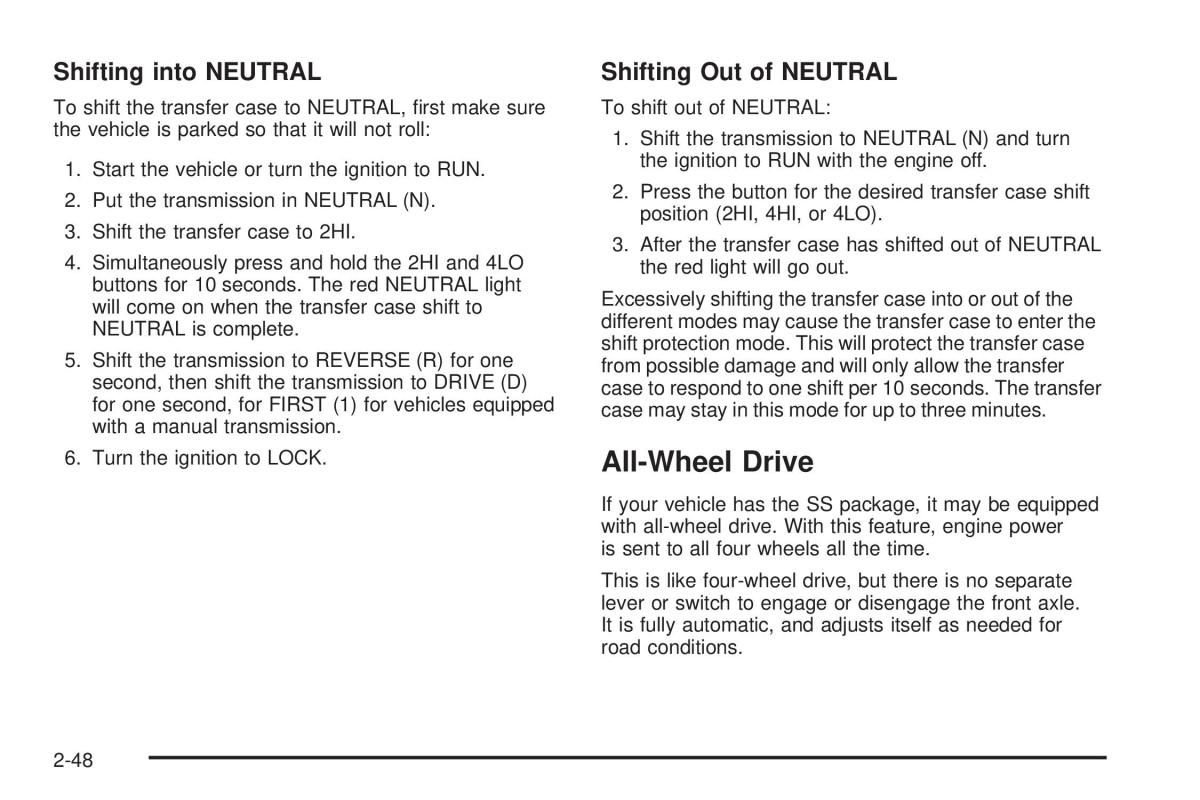 Shifting into NEUTRAL

To shift the transfer case to NEUTRAL, first make sure the vehicle is parked so that it will not roll:

1. Start the vehicle or turn the ignition to RUN.
2. Put the transmission in NEUTRAL (N).
3. Shift the transfer case to 2HI.
4. Simultaneously press and hold the 2HI and 4LO buttons for 10 seconds. The red NEUTRAL light will come on when the transfer case shift to NEUTRAL is complete.
5. Shift the transmission to REVERSE (R) for one second, then shift the transmission to DRIVE (D) for one second, for FIRST (1) for vehicles equipped with a manual transmission.
6. Turn the ignition to LOCK.

Shifting Out of NEUTRAL

To shift out of NEUTRAL:

1. Shift the transmission to NEUTRAL (N) and turn the ignition to RUN with the engine off.
2. Press the button for the desired transfer case shift position (2HI, 4HI, or 4LO).
3. After the transfer case has shifted out of NEUTRAL the red light will go out.

Excessively shifting the transfer case into or out of the different modes may cause the transfer case to enter the shift protection mode. This will protect the transfer case from possible damage and will only allow the transfer case to respond to one shift per 10 seconds. The transfer case may stay in this mode for up to three minutes.

All-Wheel Drive

If your vehicle has the SS package, it may be equipped with all-wheel drive. With this feature, engine power is sent to all four wheels all the time.

This is like four-wheel drive, but there is no separate lever or switch to engage or disengage the front axle. It is fully automatic, and adjusts itself as needed for road conditions.

2-48